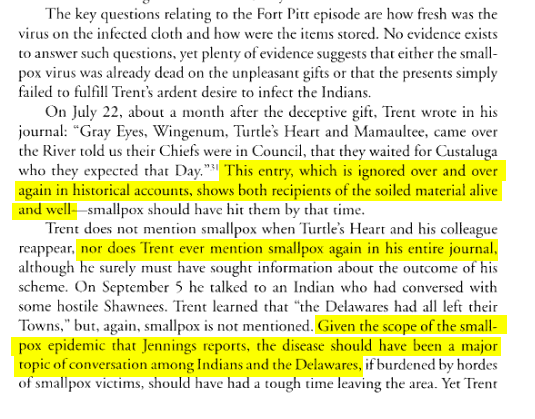 The key questions relating to the Fort Pitt episode are how fresh was the virus on the infected cloth and how were the items stored. No evidence exists to answer such questions, yet plenty of evidence suggests that either the smallpox virus was already dead on the unpleasant gifts or that the presents simply failed to fulfill Trent's ardent desire to infect the Indians.

On July 22, about a month after the deceptive gift, Trent wrote in his journal: "Gray Eyes, Wingenum, Turtle's Heart and Mamaultee, came over the River told us their Chiefs were in Council, that they waited for Custaluga who they expected that Day."$^{31}$ This entry, which is ignored over and over again in historical accounts, shows both recipients of the soiled material alive and well—smallpox should have hit them by that time.

Trent does not mention smallpox when Turtle's Heart and his colleague reappear, nor does Trent ever mention smallpox again in his entire journal, although he surely must have sought information about the outcome of his scheme. On September 5 he talked to an Indian who had conversed with some hostile Shawnees. Trent learned that "the Delawares had all left their Towns," but, again, smallpox is not mentioned. Given the scope of the smallpox epidemic that Jennings reports, the disease should have been a major topic of conversation among Indians and the Delawares, if burdened by hordes of smallpox victims, should have had a tough time leaving the area. Yet Trent